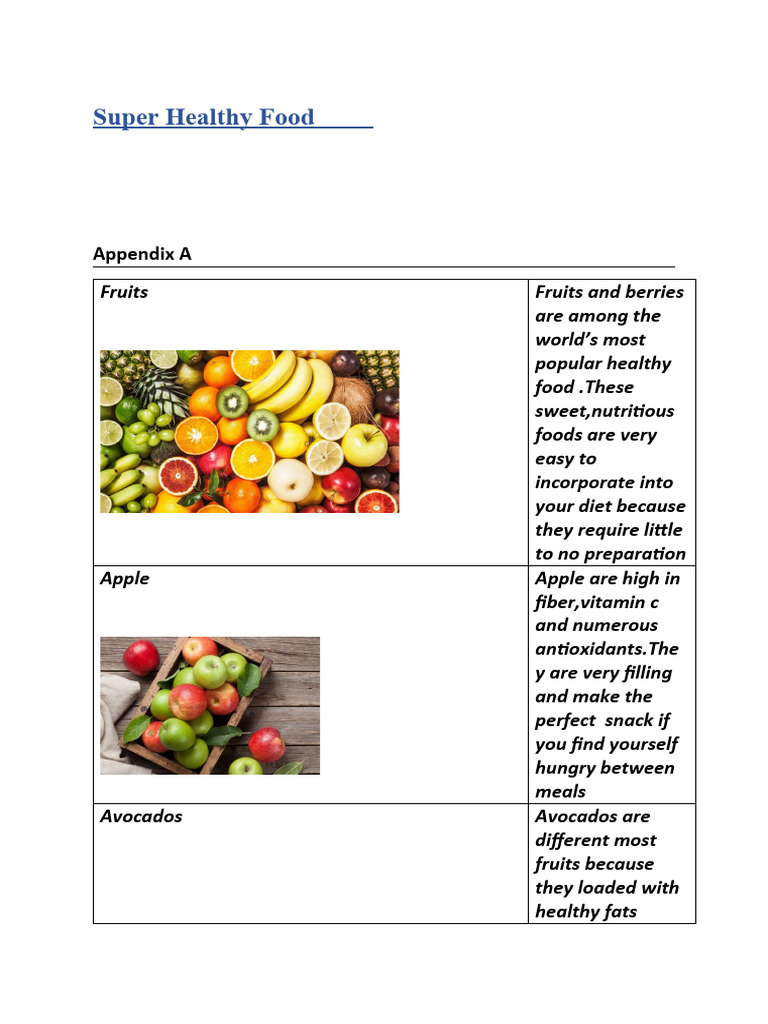 Super Healthy Food

Appendix A

| Fruits | Fruits and berries are among the world's most popular healthy food .These sweet,nutritious foods are very easy to incorporate into your diet because they require little to no preparation |
|---|---|
| Apple | Apple are high in fiber,vitamin c and numerous antioxidants.They are very filling and make the perfect snack if you find yourself hungry between meals |
| Avocados | Avocados are different most fruits because they loaded with healthy fats |